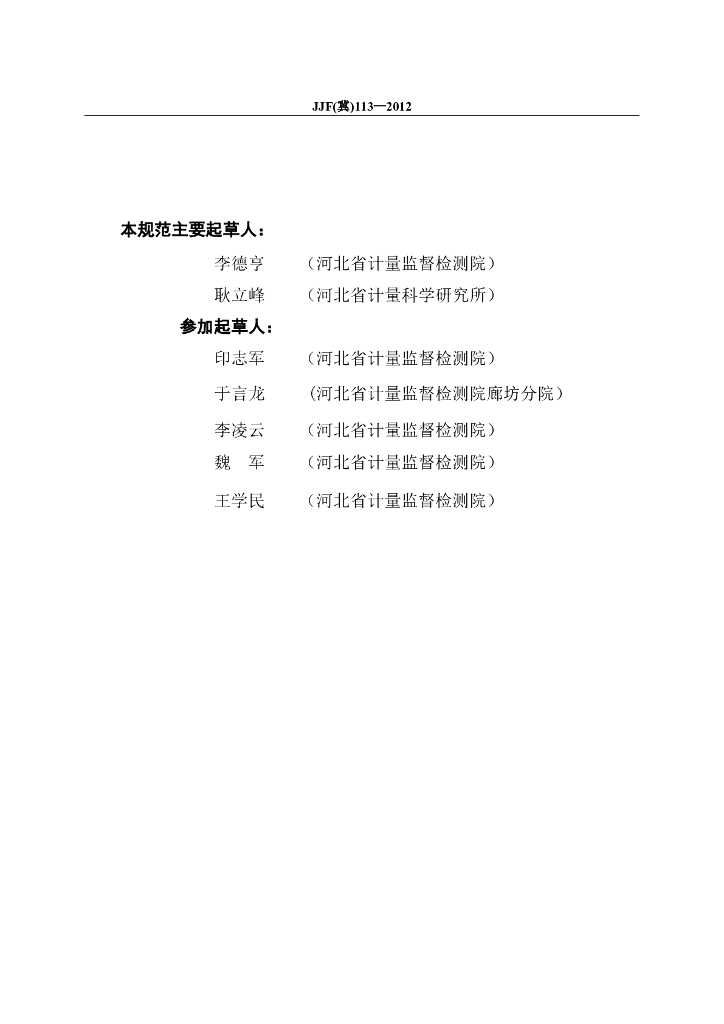 JJF(冀)113—2012

本规范主要起草人：

李德亨　（河北省计量监督检测院）

耿立峰　（河北省计量科学研究所）

参加起草人：

印志军　（河北省计量监督检测院）

于言龙　（河北省计量监督检测院廊坊分院）

李凌云　（河北省计量监督检测院）

魏　军　（河北省计量监督检测院）

王学民　（河北省计量监督检测院）